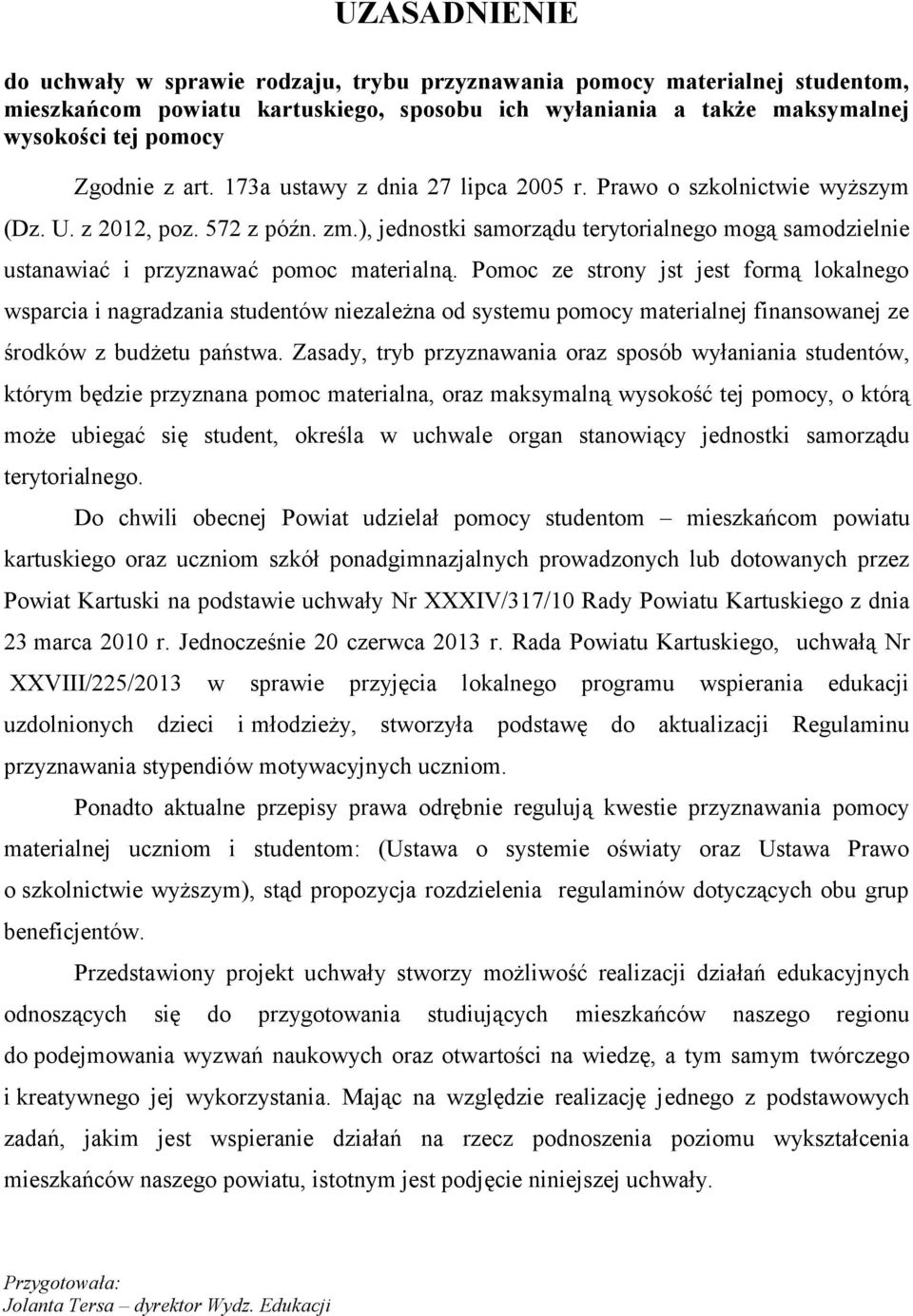 UZASADNIENIE

do uchwały w sprawie rodzaju, trybu przyznawania pomocy materialnej studentom, mieszkańcom powiatu kartuskiego, sposobu ich wyłaniania a także maksymalnej wysokości tej pomocy

Zgodnie z art. 173a ustawy z dnia 27 lipca 2005 r. Prawo o szkolnictwie wyższym (Dz. U. z 2012, poz. 572 z późn. zm.), jednostki samorządu terytorialnego mogą samodzielnie ustanawiać i przyznawać pomoc materialną. Pomoc ze strony jst jest formą lokalnego wsparcia i nagradzania studentów niezależna od systemu pomocy materialnej finansowanej ze środków z budżetu państwa. Zasady, tryb przyznawania oraz sposób wyłaniania studentów, którym będzie przyznana pomoc materialna, oraz maksymalną wysokość tej pomocy, o którą może ubiegać się student, określa w uchwale organ stanowiący jednostki samorządu terytorialnego.

Do chwili obecnej Powiat udzielał pomocy studentom – mieszkańcom powiatu kartuskiego oraz uczniom szkół ponadgimnazjalnych prowadzonych lub dotowanych przez Powiat Kartuski na podstawie uchwały Nr XXXIV/317/10 Rady Powiatu Kartuskiego z dnia 23 marca 2010 r. Jednocześnie 20 czerwca 2013 r. Rada Powiatu Kartuskiego, uchwałą Nr XXVIII/225/2013 w sprawie przyjęcia lokalnego programu wspierania edukacji uzdolnionych dzieci i młodzieży, stworzyła podstawę do aktualizacji Regulaminu przyznawania stypendiów motywacyjnych uczniom.

Ponadto aktualne przepisy prawa odrębnie regulują kwestie przyznawania pomocy materialnej uczniom i studentom: (Ustawa o systemie oświaty oraz Ustawa Prawo o szkolnictwie wyższym), stąd propozycja rozdzielenia regulaminów dotyczących obu grup beneficjentów.

Przedstawiony projekt uchwały stworzy możliwość realizacji działań edukacyjnych odnoszących się do przygotowania studiujących mieszkańców naszego regionu do podejmowania wyzwań naukowych oraz otwartości na wiedzę, a tym samym twórczego i kreatywnego jej wykorzystania. Mając na względzie realizację jednego z podstawowych zadań, jakim jest wspieranie działań na rzecz podnoszenia poziomu wykształcenia mieszkańców naszego powiatu, istotnym jest podjęcie niniejszej uchwały.

Przygotowała:
Jolanta Tersa – dyrektor Wydz. Edukacji